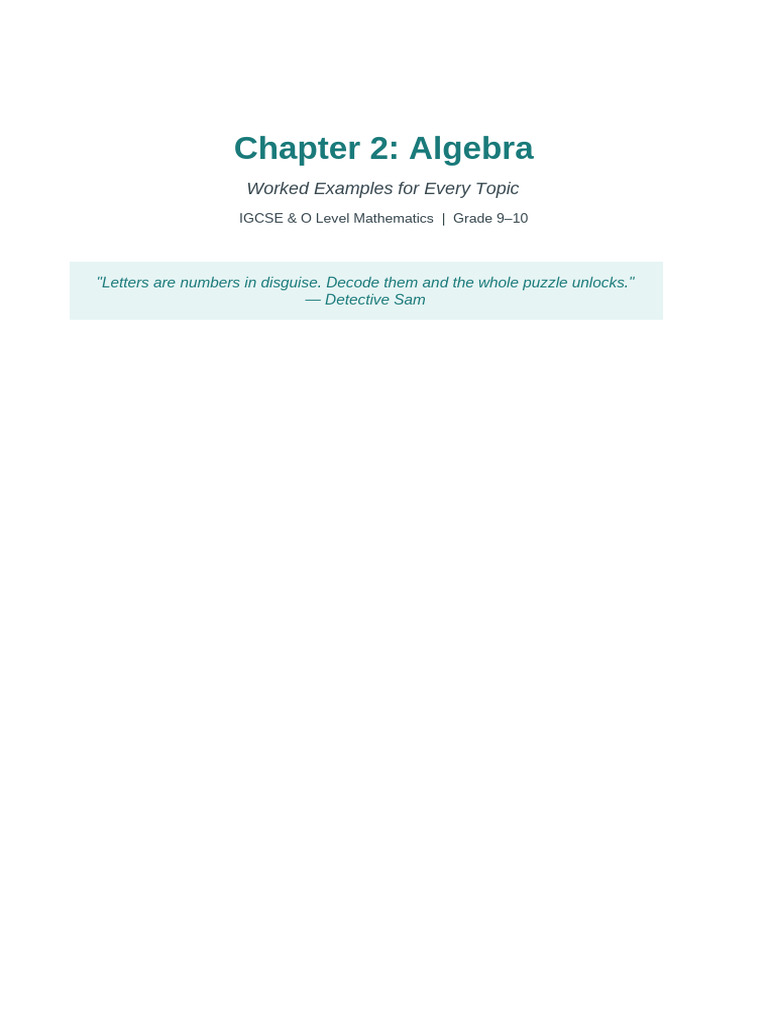 Chapter 2: Algebra

Worked Examples for Every Topic

IGCSE & O Level Mathematics | Grade 9–10

"Letters are numbers in disguise. Decode them and the whole puzzle unlocks."
— Detective Sam